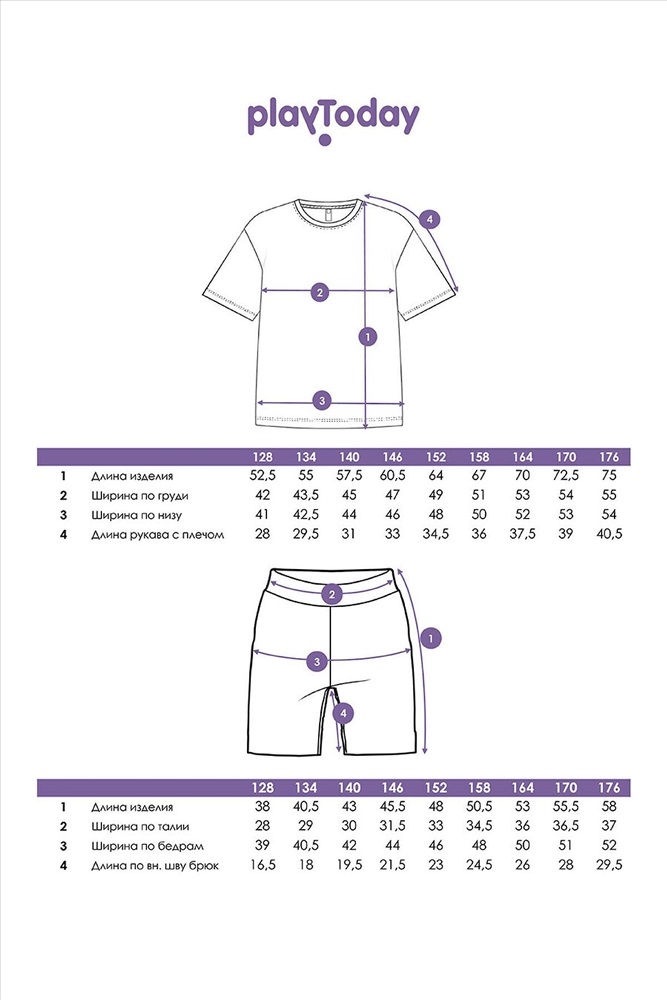 playToday

4
2
1
3

| | | 128 | 134 | 140 | 146 | 152 | 158 | 164 | 170 | 176 |
|---|---|---|---|---|---|---|---|---|---|---|
| 1 | Длина изделия | 52,5 | 55 | 57,5 | 60,5 | 64 | 67 | 70 | 72,5 | 75 |
| 2 | Ширина по груди | 42 | 43,5 | 45 | 47 | 49 | 51 | 53 | 54 | 55 |
| 3 | Ширина по низу | 41 | 42,5 | 44 | 46 | 48 | 50 | 52 | 53 | 54 |
| 4 | Длина рукава с плечом | 28 | 29,5 | 31 | 33 | 34,5 | 36 | 37,5 | 39 | 40,5 |

2
1
3
4

| | | 128 | 134 | 140 | 146 | 152 | 158 | 164 | 170 | 176 |
|---|---|---|---|---|---|---|---|---|---|---|
| 1 | Длина изделия | 38 | 40,5 | 43 | 45,5 | 48 | 50,5 | 53 | 55,5 | 58 |
| 2 | Ширина по талии | 28 | 29 | 30 | 31,5 | 33 | 34,5 | 36 | 36,5 | 37 |
| 3 | Ширина по бедрам | 39 | 40,5 | 42 | 44 | 46 | 48 | 50 | 51 | 52 |
| 4 | Длина по вн. шву брюк | 16,5 | 18 | 19,5 | 21,5 | 23 | 24,5 | 26 | 28 | 29,5 |